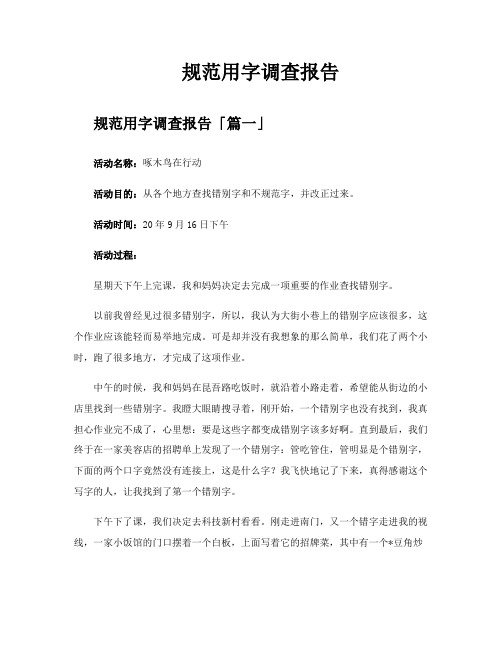 规范用字调查报告

规范用字调查报告「篇一」

活动名称：啄木鸟在行动

活动目的：从各个地方查找错别字和不规范字，并改正过来。

活动时间：20 年 9 月 16 日下午

活动过程：

星期天下午上完课，我和妈妈决定去完成一项重要的作业查找错别字。

以前我曾经见过很多错别字，所以，我认为大街小巷上的错别字应该很多，这个作业应该能轻而易举地完成。可是却并没有我想象的那么简单，我们花了两个小时，跑了很多地方，才完成了这项作业。

中午的时候，我和妈妈在昆吾路吃饭时，就沿着小路走着，希望能从街边的小店里找到一些错别字。我瞪大眼睛搜寻着，刚开始，一个错别字也没有找到，我真担心作业完不成了，心里想：要是这些字都变成错别字该多好啊。直到最后，我们终于在一家美容店的招聘单上发现了一个错别字：管吃管住，管明显是个错别字，下面的两个口字竟然没有连接上，这是什么字？我飞快地记了下来，真得感谢这个写字的人，让我找到了第一个错别字。

下午下了课，我们决定去科技新村看看。刚走进南门，又一个错字走进我的视线，一家小饭馆的门口摆着一个白板，上面写着它的招牌菜，其中有一个*豆角炒